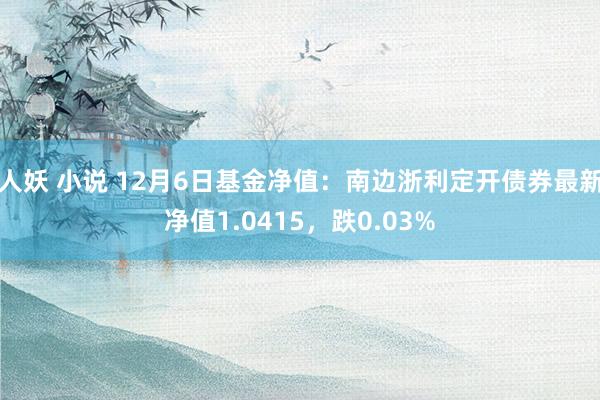 人妖 小说 12月6日基金净值：南边浙利定开债券最新净值1.0415，跌0.03%